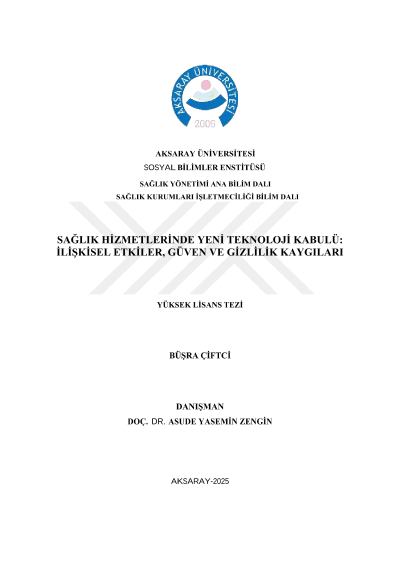 AKSARAY ÜNİVERSİTESİ
2006

AKSARAY ÜNİVERSİTESİ
SOSYAL BİLİMLER ENSTİTÜSÜ
SAĞLIK YÖNETİMİ ANA BİLİM DALI
SAĞLIK KURUMLARI İŞLETMECİLİĞİ BİLİM DALI

SAĞLIK HİZMETLERİNDE YENİ TEKNOLOJİ KABULÜ: İLİŞKİSEL ETKİLER, GÜVEN VE GİZLİLİK KAYGILARI

YÜKSEK LİSANS TEZİ

BÜŞRA ÇİFTCİ

DANIŞMAN
DOÇ. DR. ASUDE YASEMİN ZENGİN

AKSARAY-2025